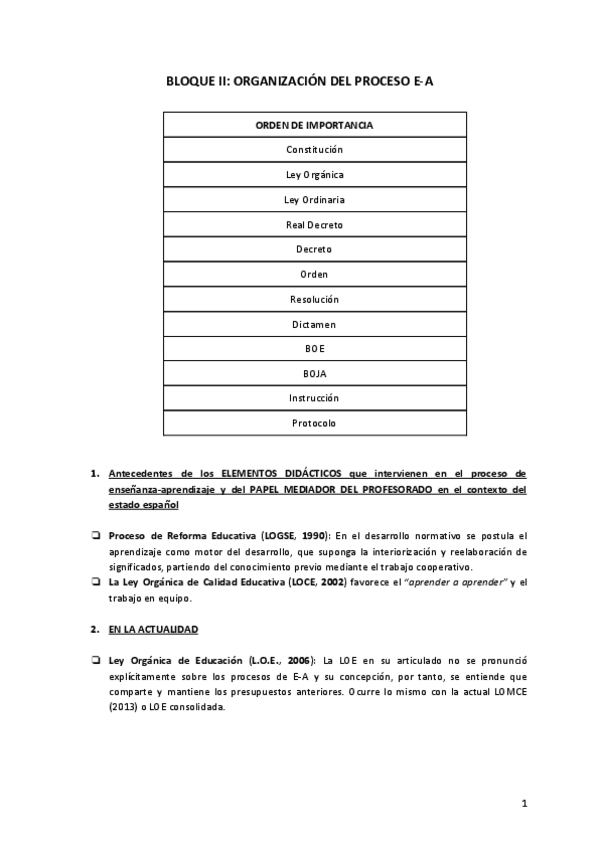 BLOQUE II: ORGANIZACIÓN DEL PROCESO E-A

| ORDEN DE IMPORTANCIA |
|---|
| Constitución |
| Ley Orgánica |
| Ley Ordinaria |
| Real Decreto |
| Decreto |
| Orden |
| Resolución |
| Dictamen |
| BOE |
| BOJA |
| Instrucción |
| Protocolo |

1. Antecedentes de los ELEMENTOS DIDÁCTICOS que intervienen en el proceso de enseñanza-aprendizaje y del PAPEL MEDIADOR DEL PROFESORADO en el contexto del estado español

❑ Proceso de Reforma Educativa (LOGSE, 1990): En el desarrollo normativo se postula el aprendizaje como motor del desarrollo, que suponga la interiorización y reelaboración de significados, partiendo del conocimiento previo mediante el trabajo cooperativo.

❑ La Ley Orgánica de Calidad Educativa (LOCE, 2002) favorece el "aprender a aprender" y el trabajo en equipo.

2. EN LA ACTUALIDAD

❑ Ley Orgánica de Educación (L.O.E., 2006): La LOE en su articulado no se pronunció explícitamente sobre los procesos de E-A y su concepción, por tanto, se entiende que comparte y mantiene los presupuestos anteriores. Ocurre lo mismo con la actual LOMCE (2013) o LOE consolidada.

1